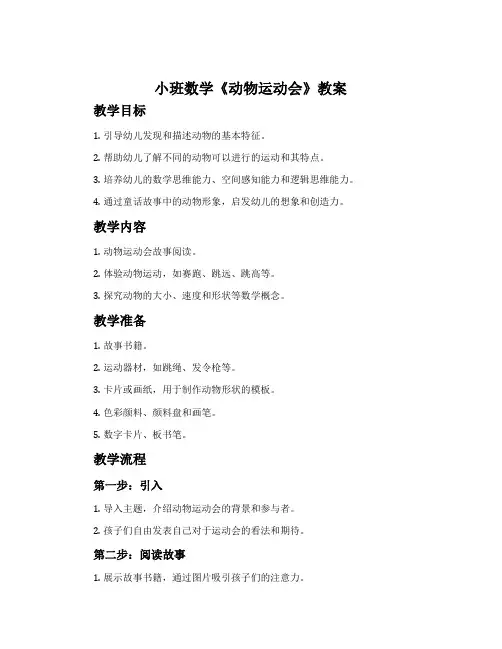 小班数学《动物运动会》教案

教学目标

1. 引导幼儿发现和描述动物的基本特征。

2. 帮助幼儿了解不同的动物可以进行的运动和其特点。

3. 培养幼儿的数学思维能力、空间感知能力和逻辑思维能力。

4. 通过童话故事中的动物形象，启发幼儿的想象和创造力。

教学内容

1. 动物运动会故事阅读。

2. 体验动物运动，如赛跑、跳远、跳高等。

3. 探究动物的大小、速度和形状等数学概念。

教学准备

1. 故事书籍。

2. 运动器材，如跳绳、发令枪等。

3. 卡片或画纸，用于制作动物形状的模板。

4. 色彩颜料、颜料盘和画笔。

5. 数字卡片、板书笔。

教学流程

第一步：引入

1. 导入主题，介绍动物运动会的背景和参与者。

2. 孩子们自由发表自己对于运动会的看法和期待。

第二步：阅读故事

1. 展示故事书籍，通过图片吸引孩子们的注意力。